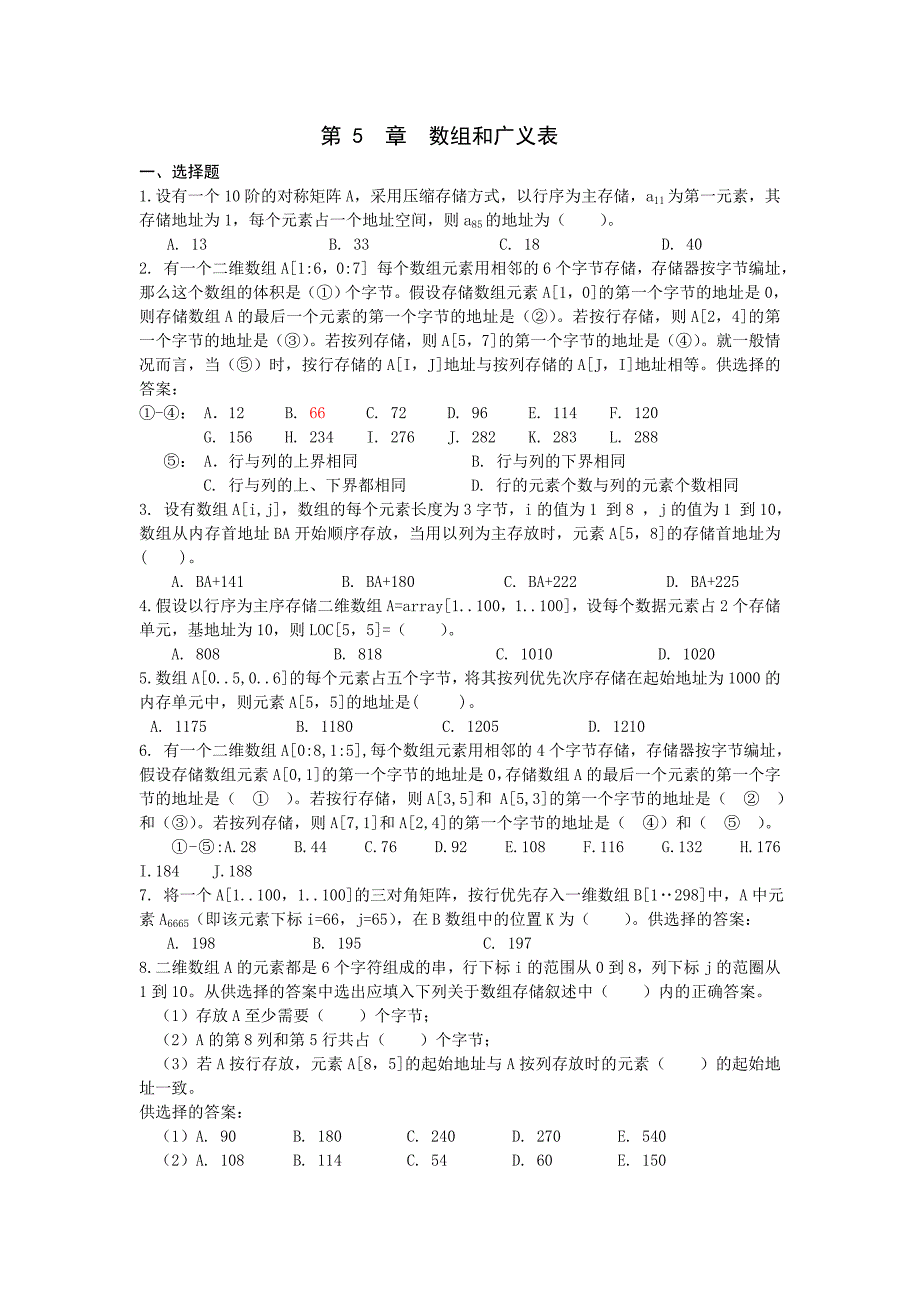 第 5 章 数组和广义表

一、选择题

1.设有一个 10 阶的对称矩阵 A，采用压缩存储方式，以行序为主存储，$a_{11}$ 为第一元素，其存储地址为 1，每个元素占一个地址空间，则 $a_{85}$ 的地址为（ ）。

A. 13 B. 33 C. 18 D. 40

2. 有一个二维数组 A[1:6，0:7] 每个数组元素用相邻的 6 个字节存储，存储器按字节编址，那么这个数组的体积是（①）个字节。假设存储数组元素 A[1，0]的第一个字节的地址是 0，则存储数组 A 的最后一个元素的第一个字节的地址是（②）。若按行存储，则 A[2，4]的第一个字节的地址是（③）。若按列存储，则 A[5，7]的第一个字节的地址是（④）。就一般情况而言，当（⑤）时，按行存储的 A[I，J]地址与按列存储的 A[J，I]地址相等。供选择的答案：

①-④： A. 12 B. 66 C. 72 D. 96 E. 114 F. 120
G. 156 H. 234 I. 276 J. 282 K. 283 L. 288

⑤： A. 行与列的上界相同 B. 行与列的下界相同
C. 行与列的上、下界都相同 D. 行的元素个数与列的元素个数相同

3. 设有数组 A[i,j]，数组的每个元素长度为 3 字节，i 的值为 1 到 8 ，j 的值为 1 到 10，数组从内存首地址 BA 开始顺序存放，当用以列为主存放时，元素 A[5，8]的存储首地址为（ ）。

A. BA+141 B. BA+180 C. BA+222 D. BA+225

4.假设以行序为主序存储二维数组 A=array[1..100，1..100]，设每个数据元素占 2 个存储单元，基地址为 10，则 LOC[5，5]=（ ）。

A. 808 B. 818 C. 1010 D. 1020

5.数组 A[0..5，0..6]的每个元素占五个字节，将其按列优先次序存储在起始地址为 1000 的内存单元中，则元素 A[5，5]的地址是( )。

A. 1175 B. 1180 C. 1205 D. 1210

6. 有一个二维数组 A[0:8，1:5]，每个数组元素用相邻的 4 个字节存储，存储器按字节编址，假设存储数组元素 A[0，1]的第一个字节的地址是 0，存储数组 A 的最后一个元素的第一个字节的地址是（ ① ）。若按行存储，则 A[3，5]和 A[5，3]的第一个字节的地址是（ ② ）和（③）。若按列存储，则 A[7，1]和 A[2，4]的第一个字节的地址是（ ④）和（ ⑤ ）。

①-⑤：A.28 B.44 C.76 D.92 E.108 F.116 G.132 H.176 I.184 J.188

7. 将一个 A[1..100，1..100]的三对角矩阵，按行优先存入一维数组 B[1‥298]中，A 中元素 $A_{6665}$（即该元素下标 i=66，j=65），在 B 数组中的位置 K 为（ ）。供选择的答案：

A. 198 B. 195 C. 197

8.二维数组 A 的元素都是 6 个字符组成的串，行下标 i 的范围从 0 到 8，列下标 j 的范圈从 1 到 10。从供选择的答案中选出应填入下列关于数组存储叙述中（ ）内的正确答案。

（1）存放 A 至少需要（ ）个字节；

（2）A 的第 8 列和第 5 行共占（ ）个字节；

（3）若 A 按行存放，元素 A[8，5]的起始地址与 A 按列存放时的元素（ ）的起始地址一致。

供选择的答案：

（1）A. 90 B. 180 C. 240 D. 270 E. 540

（2）A. 108 B. 114 C. 54 D. 60 E. 150